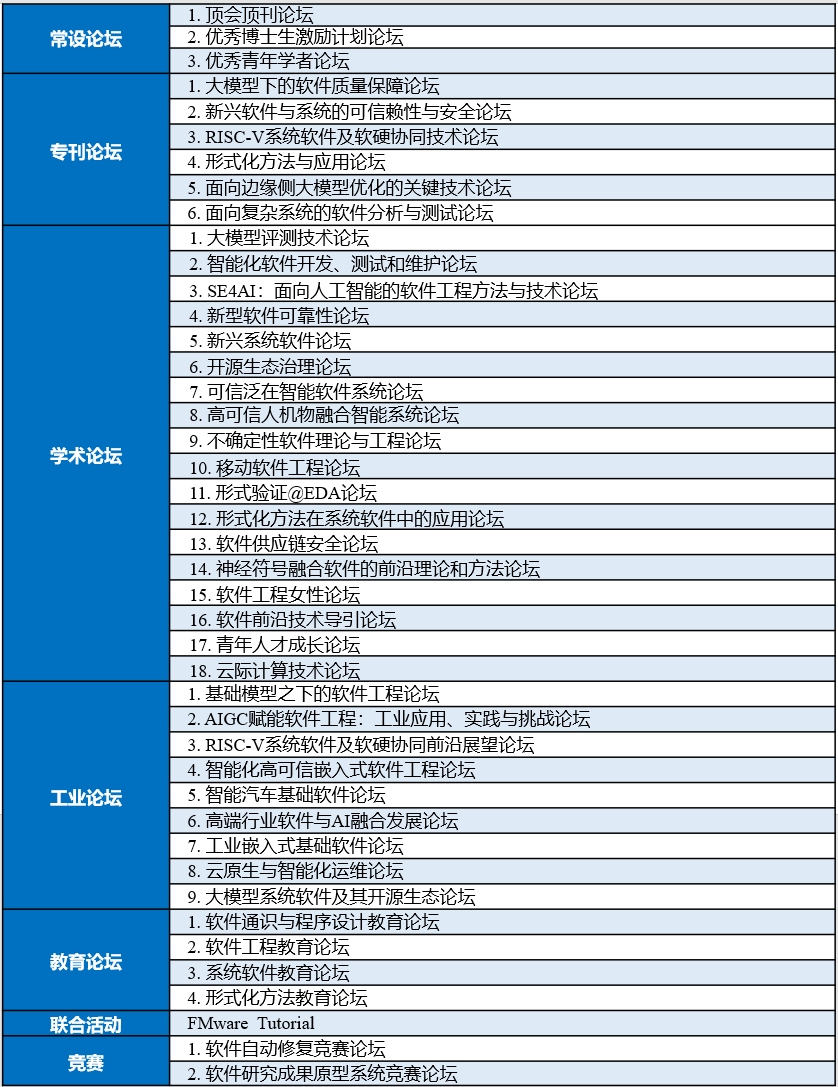 | 常设论坛 | 1. 顶会顶刊论坛 |
|---|---|
| | 2. 优秀博士生激励计划论坛 |
| | 3. 优秀青年学者论坛 |
| 专刊论坛 | 1. 大模型下的软件质量保障论坛 |
| | 2. 新兴软件与系统的可信赖性与安全论坛 |
| | 3. RISC-V系统软件及软硬协同技术论坛 |
| | 4. 形式化方法与应用论坛 |
| | 5. 面向边缘侧大模型优化的关键技术论坛 |
| | 6. 面向复杂系统的软件分析与测试论坛 |
| 学术论坛 | 1. 大模型评测技术论坛 |
| | 2. 智能化软件开发、测试和维护论坛 |
| | 3. SE4AI：面向人工智能的软件工程方法与技术论坛 |
| | 4. 新型软件可靠性论坛 |
| | 5. 新兴系统软件论坛 |
| | 6. 开源生态治理论坛 |
| | 7. 可信泛在智能软件系统论坛 |
| | 8. 高可信人机物融合智能系统论坛 |
| | 9. 不确定性软件理论与工程论坛 |
| | 10. 移动软件工程论坛 |
| | 11. 形式验证@EDA论坛 |
| | 12. 形式化方法在系统软件中的应用论坛 |
| | 13. 软件供应链安全论坛 |
| | 14. 神经符号融合软件的前沿理论和方法论坛 |
| | 15. 软件工程女性论坛 |
| | 16. 软件前沿技术导引论坛 |
| | 17. 青年人才成长论坛 |
| | 18. 云际计算技术论坛 |
| 工业论坛 | 1. 基础模型之下的软件工程论坛 |
| | 2. AIGC赋能软件工程：工业应用、实践与挑战论坛 |
| | 3. RISC-V系统软件及软硬协同前沿展望论坛 |
| | 4. 智能化高可信嵌入式软件工程论坛 |
| | 5. 智能汽车基础软件论坛 |
| | 6. 高端行业软件与AI融合发展论坛 |
| | 7. 工业嵌入式基础软件论坛 |
| | 8. 云原生与智能化运维论坛 |
| | 9. 大模型系统软件及其开源生态论坛 |
| 教育论坛 | 1. 软件通识与程序设计教育论坛 |
| | 2. 软件工程教育论坛 |
| | 3. 系统软件教育论坛 |
| | 4. 形式化方法教育论坛 |
| 联合活动 | FMware Tutorial |
| 竞赛 | 1. 软件自动修复竞赛论坛 |
| | 2. 软件研究成果原型系统竞赛论坛 |